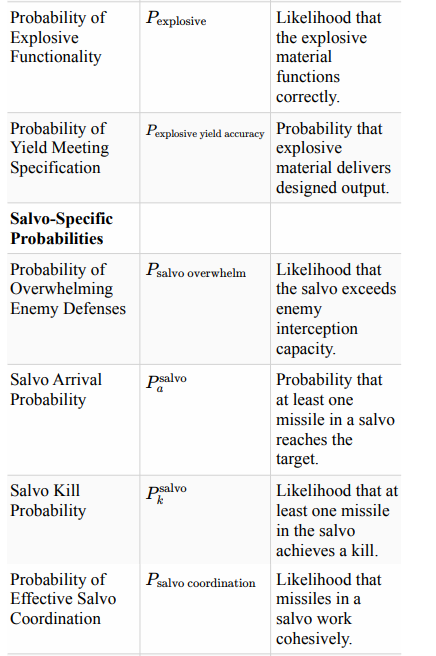 | | | |
|---|---|---|
| Probability of Explosive Functionality | $P_{\text{explosive}}$ | Likelihood that the explosive material functions correctly. |
| Probability of Yield Meeting Specification | $P_{\text{explosive yield accuracy}}$ | Probability that explosive material delivers designed output. |
| **Salvo-Specific Probabilities** | | |
| Probability of Overwhelming Enemy Defenses | $P_{\text{salvo overwhelm}}$ | Likelihood that the salvo exceeds enemy interception capacity. |
| Salvo Arrival Probability | $P_a^{\text{salvo}}$ | Probability that at least one missile in a salvo reaches the target. |
| Salvo Kill Probability | $P_k^{\text{salvo}}$ | Likelihood that at least one missile in the salvo achieves a kill. |
| Probability of Effective Salvo Coordination | $P_{\text{salvo coordination}}$ | Likelihood that missiles in a salvo work cohesively. |